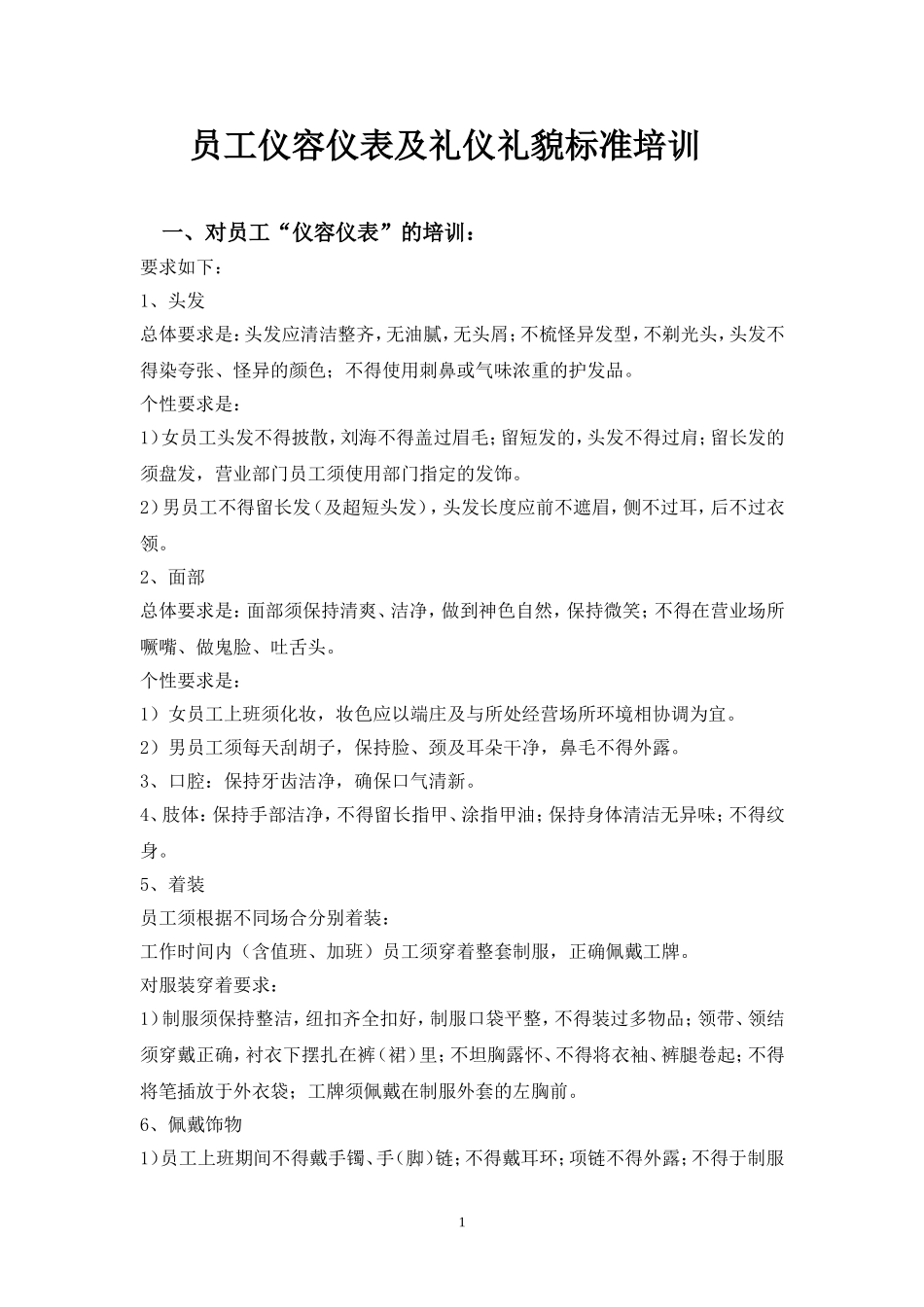 员工仪容仪表及礼仪礼貌标准培训

一、对员工“仪容仪表”的培训：

要求如下：

1、头发

总体要求是：头发应清洁整齐，无油腻，无头屑；不梳怪异发型，不剃光头，头发不得染夸张、怪异的颜色；不得使用刺鼻或气味浓重的护发品。

个性要求是：

1）女员工头发不得披散，刘海不得盖过眉毛；留短发的，头发不得过肩；留长发的须盘发，营业部门员工须使用部门指定的发饰。

2）男员工不得留长发（及超短头发），头发长度应前不遮眉，侧不过耳，后不过衣领。

2、面部

总体要求是：面部须保持清爽、洁净，做到神色自然，保持微笑；不得在营业场所噘嘴、做鬼脸、吐舌头。

个性要求是：

1）女员工上班须化妆，妆色应以端庄及与所处经营场所环境相协调为宜。

2）男员工须每天刮胡子，保持脸、颈及耳朵干净，鼻毛不得外露。

3、口腔：保持牙齿洁净，确保口气清新。

4、肢体：保持手部洁净，不得留长指甲、涂指甲油；保持身体清洁无异味；不得纹身。

5、着装

员工须根据不同场合分别着装：

工作时间内（含值班、加班）员工须穿着整套制服，正确佩戴工牌。

对服装穿着要求：

1）制服须保持整洁，纽扣齐全扣好，制服口袋平整，不得装过多物品；领带、领结须穿戴正确，衬衣下摆扎在裤（裙）里；不坦胸露怀、不得将衣袖、裤腿卷起；不得将笔插放于外衣袋；工牌须佩戴在制服外套的左胸前。

6、佩戴饰物

1）员工上班期间不得戴手镯、手（脚）链；不得戴耳环；项链不得外露；不得于制服

1